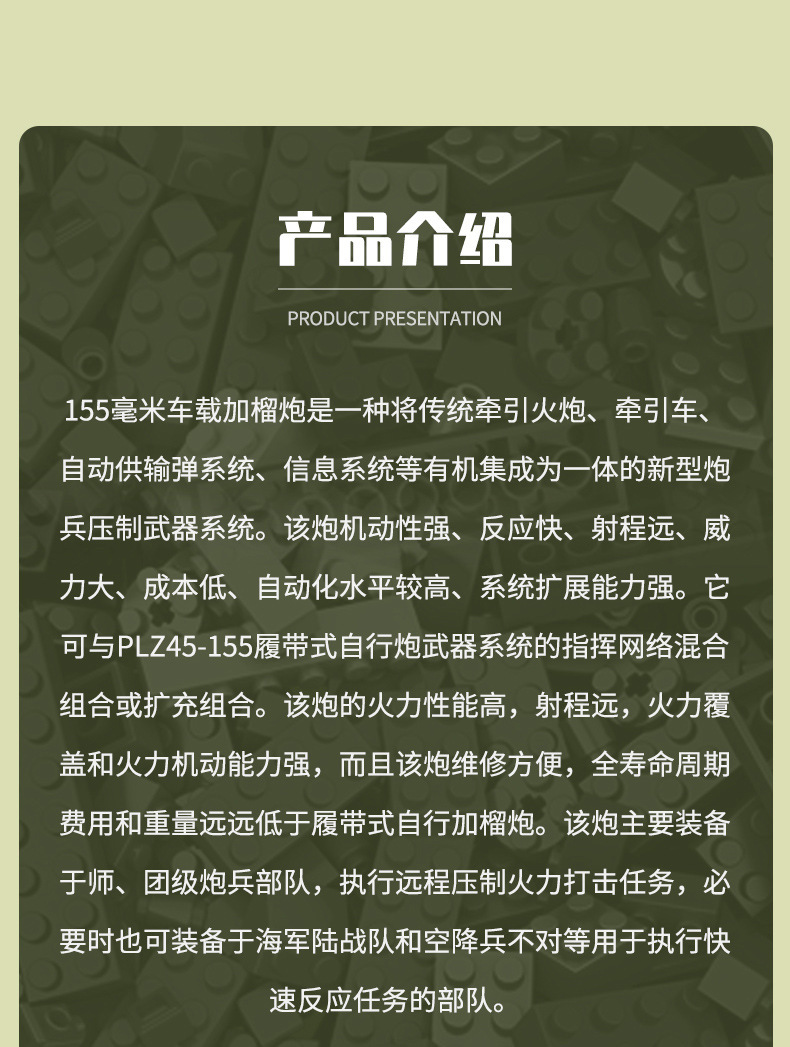 产品介绍

PRODUCT PRESENTATION

155毫米车载加榴炮是一种将传统牵引火炮、牵引车、自动供输弹系统、信息系统等有机集成为一体的新型炮兵压制武器系统。该炮机动性强、反应快、射程远、威力大、成本低、自动化水平较高、系统扩展能力强。它可与PLZ45-155履带式自行炮武器系统的指挥网络混合组合或扩充组合。该炮的火力性能高，射程远，火力覆盖和火力机动能力强，而且该炮维修方便，全寿命周期费用和重量远远低于履带式自行加榴炮。该炮主要装备于师、团级炮兵部队，执行远程压制火力打击任务，必要时也可装备于海军陆战队和空降兵不对等用于执行快速反应任务的部队。